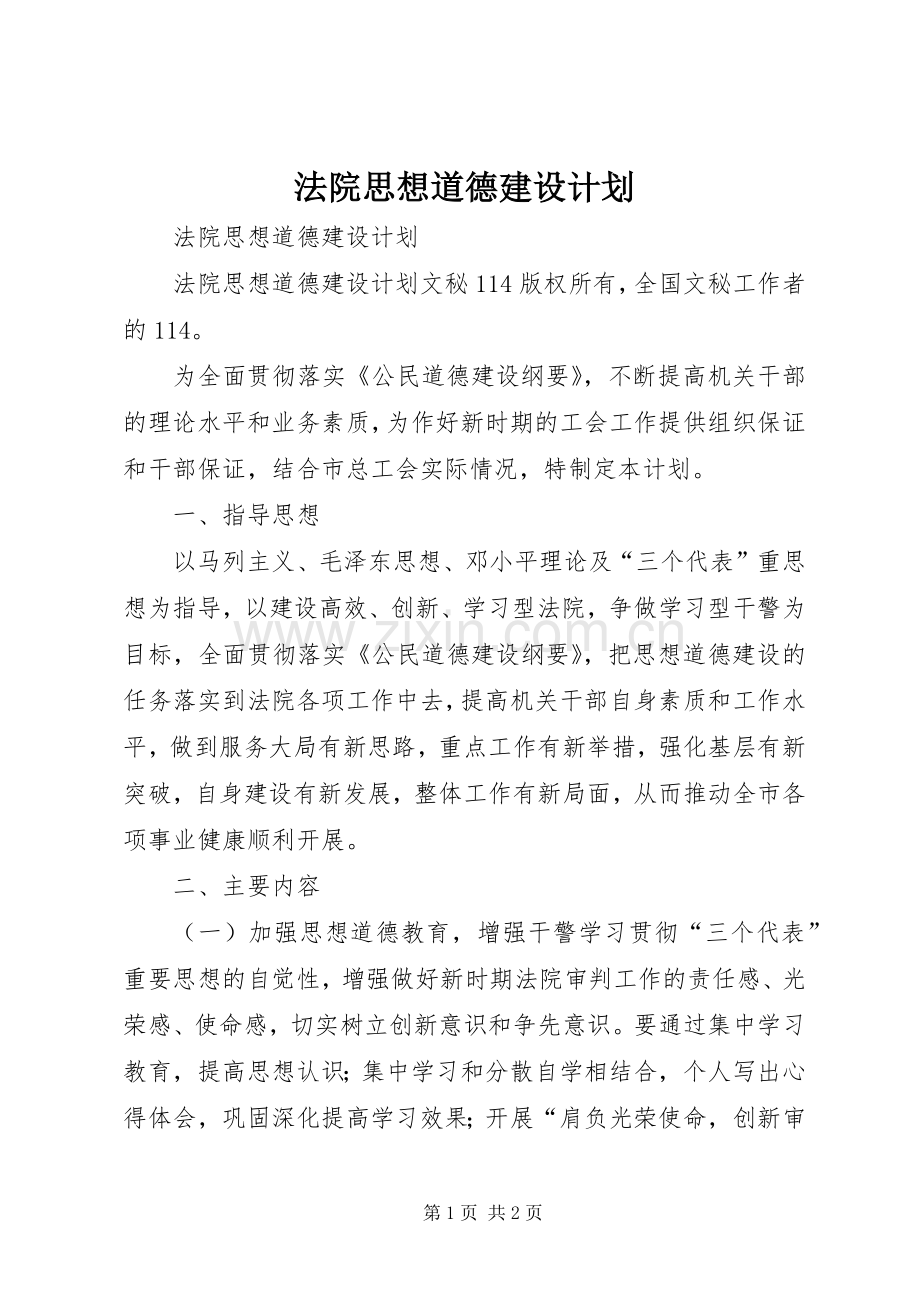 法院思想道德建设计划

法院思想道德建设计划

法院思想道德建设计划文秘114版权所有，全国文秘工作者的114。

为全面贯彻落实《公民道德建设纲要》，不断提高机关干部的理论水平和业务素质，为作好新时期的工会工作提供组织保证和干部保证，结合市总工会实际情况，特制定本计划。

一、指导思想

以马列主义、毛泽东思想、邓小平理论及“三个代表”重思想为指导，以建设高效、创新、学习型法院，争做学习型干警为目标，全面贯彻落实《公民道德建设纲要》，把思想道德建设的任务落实到法院各项工作中去，提高机关干部自身素质和工作水平，做到服务大局有新思路，重点工作有新举措，强化基层有新突破，自身建设有新发展，整体工作有新局面，从而推动全市各项事业健康顺利开展。

二、主要内容

（一）加强思想道德教育，增强干警学习贯彻“三个代表”重要思想的自觉性，增强做好新时期法院审判工作的责任感、光荣感、使命感，切实树立创新意识和争先意识。要通过集中学习教育，提高思想认识；集中学习和分散自学相结合，个人写出心得体会，巩固深化提高学习效果；开展“肩负光荣使命，创新审

第1页 共2页

www.zixin.com.cn